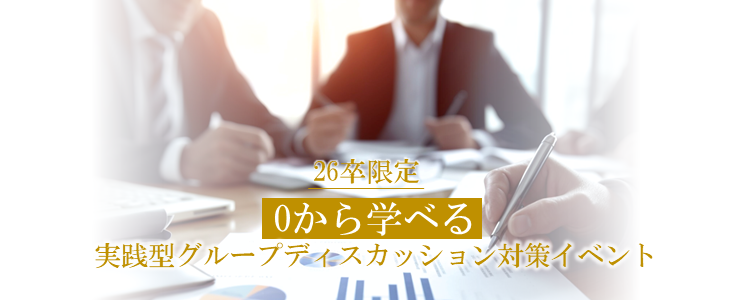 26卒限定

0から学べる

実践型グループディスカッション対策イベント